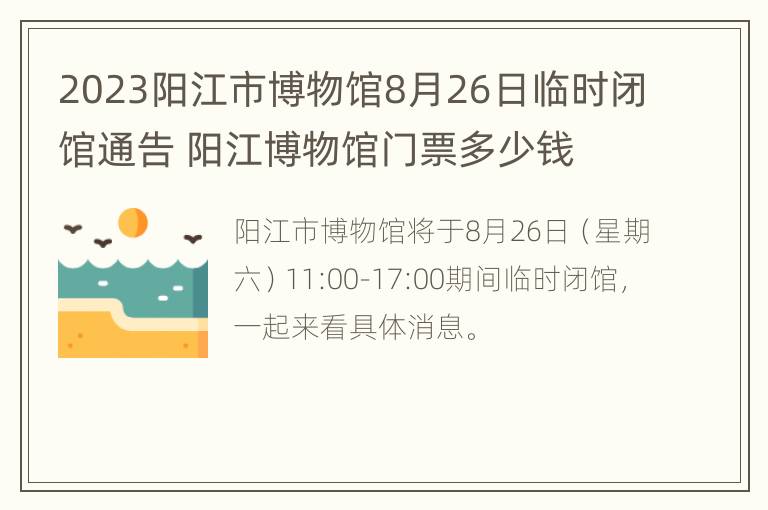 2023阳江市博物馆8月26日临时闭馆通告 阳江博物馆门票多少钱

阳江市博物馆将于8月26日（星期六）11:00-17:00期间临时闭馆，一起来看具体消息。